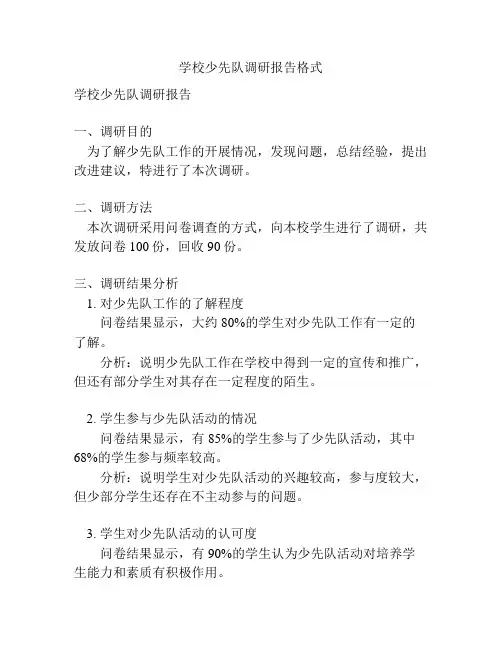 学校少先队调研报告格式

学校少先队调研报告

一、调研目的
为了解少先队工作的开展情况，发现问题，总结经验，提出改进建议，特进行了本次调研。

二、调研方法
本次调研采用问卷调查的方式，向本校学生进行了调研，共发放问卷 100 份，回收 90 份。

三、调研结果分析
1. 对少先队工作的了解程度
问卷结果显示，大约 80%的学生对少先队工作有一定的了解。
分析：说明少先队工作在学校中得到一定的宣传和推广，但还有部分学生对其存在一定程度的陌生。

2. 学生参与少先队活动的情况
问卷结果显示，有 85%的学生参与了少先队活动，其中 68%的学生参与频率较高。
分析：说明学生对少先队活动的兴趣较高，参与度较大，但少部分学生还存在不主动参与的问题。

3. 学生对少先队活动的认可度
问卷结果显示，有 90%的学生认为少先队活动对培养学生能力和素质有积极作用。